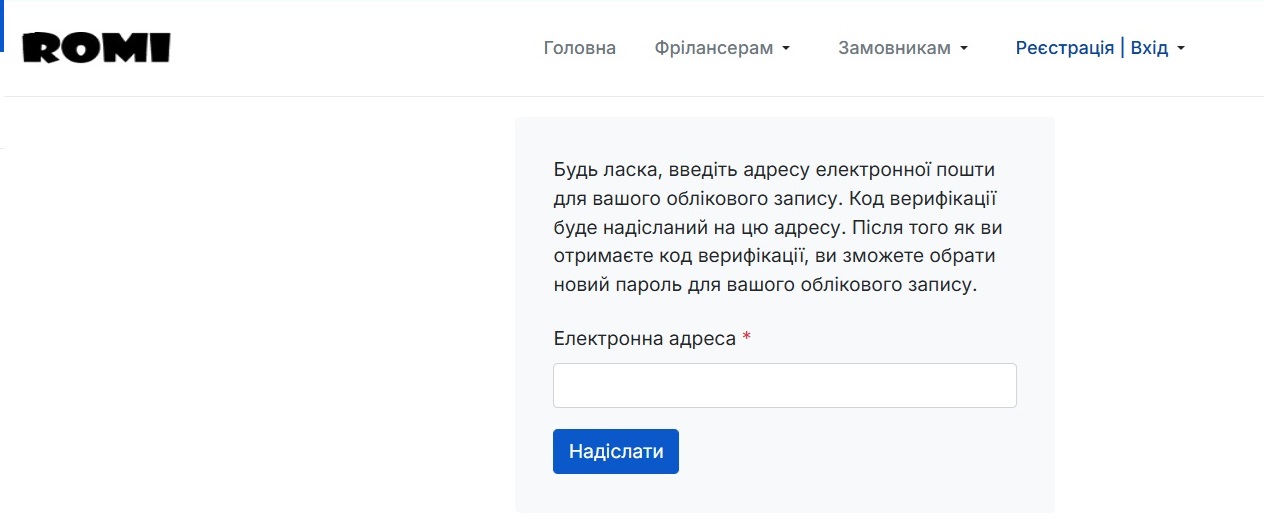 ROMI

Головна Фрілансерам Замовникам Реєстрація | Вхід

Будь ласка, введіть адресу електронної пошти для вашого облікового запису. Код верифікації буде надісланий на цю адресу. Після того як ви отримаєте код верифікації, ви зможете обрати новий пароль для вашого облікового запису.

Електронна адреса *

Надіслати